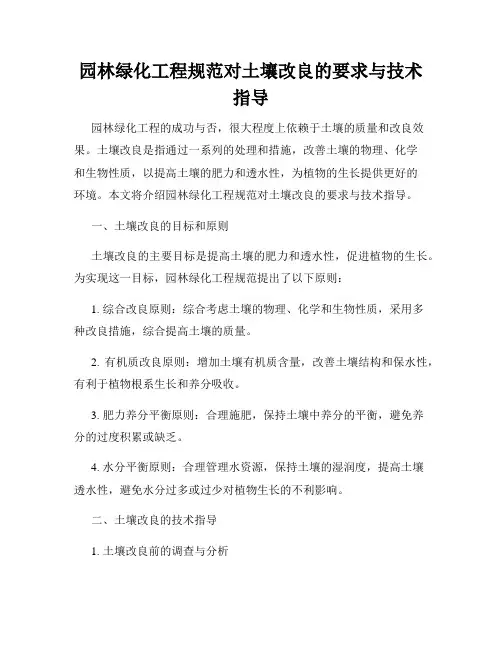 园林绿化工程规范对土壤改良的要求与技术指导

园林绿化工程的成功与否，很大程度上依赖于土壤的质量和改良效果。土壤改良是指通过一系列的处理和措施，改善土壤的物理、化学和生物性质，以提高土壤的肥力和透水性，为植物的生长提供更好的环境。本文将介绍园林绿化工程规范对土壤改良的要求与技术指导。

一、土壤改良的目标和原则

土壤改良的主要目标是提高土壤的肥力和透水性，促进植物的生长。为实现这一目标，园林绿化工程规范提出了以下原则：

1. 综合改良原则：综合考虑土壤的物理、化学和生物性质，采用多种改良措施，综合提高土壤的质量。

2. 有机质改良原则：增加土壤有机质含量，改善土壤结构和保水性，有利于植物根系生长和养分吸收。

3. 肥力养分平衡原则：合理施肥，保持土壤中养分的平衡，避免养分的过度积累或缺乏。

4. 水分平衡原则：合理管理水资源，保持土壤的湿润度，提高土壤透水性，避免水分过多或过少对植物生长的不利影响。

二、土壤改良的技术指导

1. 土壤改良前的调查与分析